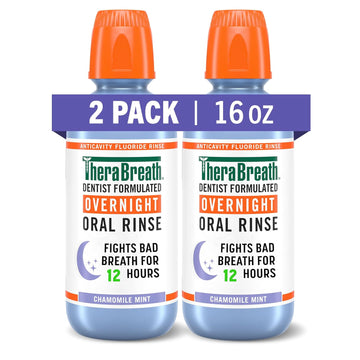 2 PACK | 16 oz

ANTICAVITY FLUORIDE RINSE
TheraBreath
DENTIST FORMULATED
OVERNIGHT
ORAL RINSE
FIGHTS BAD BREATH FOR 12 HOURS
CHAMOMILE MINT

ANTICAVITY FLUORIDE RINSE
TheraBreath
DENTIST FORMULATED
OVERNIGHT
ORAL RINSE
FIGHTS BAD BREATH FOR 12 HOURS
CHAMOMILE MINT